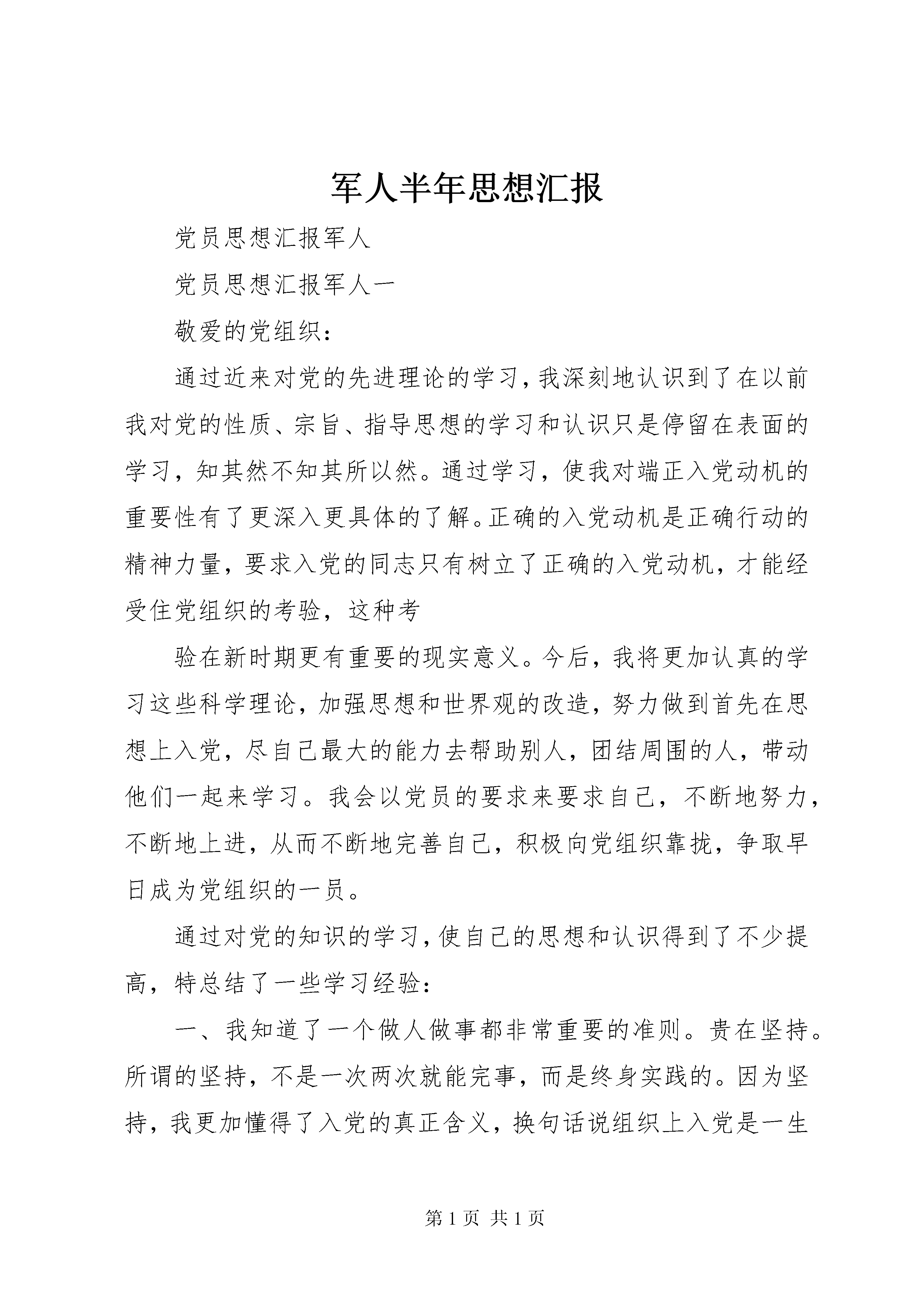 军人半年思想汇报

党员思想汇报军人

党员思想汇报军人一

敬爱的党组织：

通过近来对党的先进理论的学习，我深刻地认识到了在以前我对党的性质、宗旨、指导思想的学习和认识只是停留在表面的学习，知其然不知其所以然。通过学习，使我对端正入党动机的重要性有了更深入更具体的了解。正确的入党动机是正确行动的精神力量，要求入党的同志只有树立了正确的入党动机，才能经受住党组织的考验，这种考

验在新时期更有重要的现实意义。今后，我将更加认真的学习这些科学理论，加强思想和世界观的改造，努力做到首先在思想上入党，尽自己最大的能力去帮助别人，团结周围的人，带动他们一起来学习。我会以党员的要求来要求自己，不断地努力，不断地上进，从而不断地完善自己，积极向党组织靠拢，争取早日成为党组织的一员。

通过对党的知识的学习，使自己的思想和认识得到了不少提高，特总结了一些学习经验：

一、我知道了一个做人做事都非常重要的准则。贵在坚持。所谓的坚持，不是一次两次就能完事，而是终身实践的。因为坚持，我更加懂得了入党的真正含义，换句话说组织上入党是一生

第 1 页 共 1 页